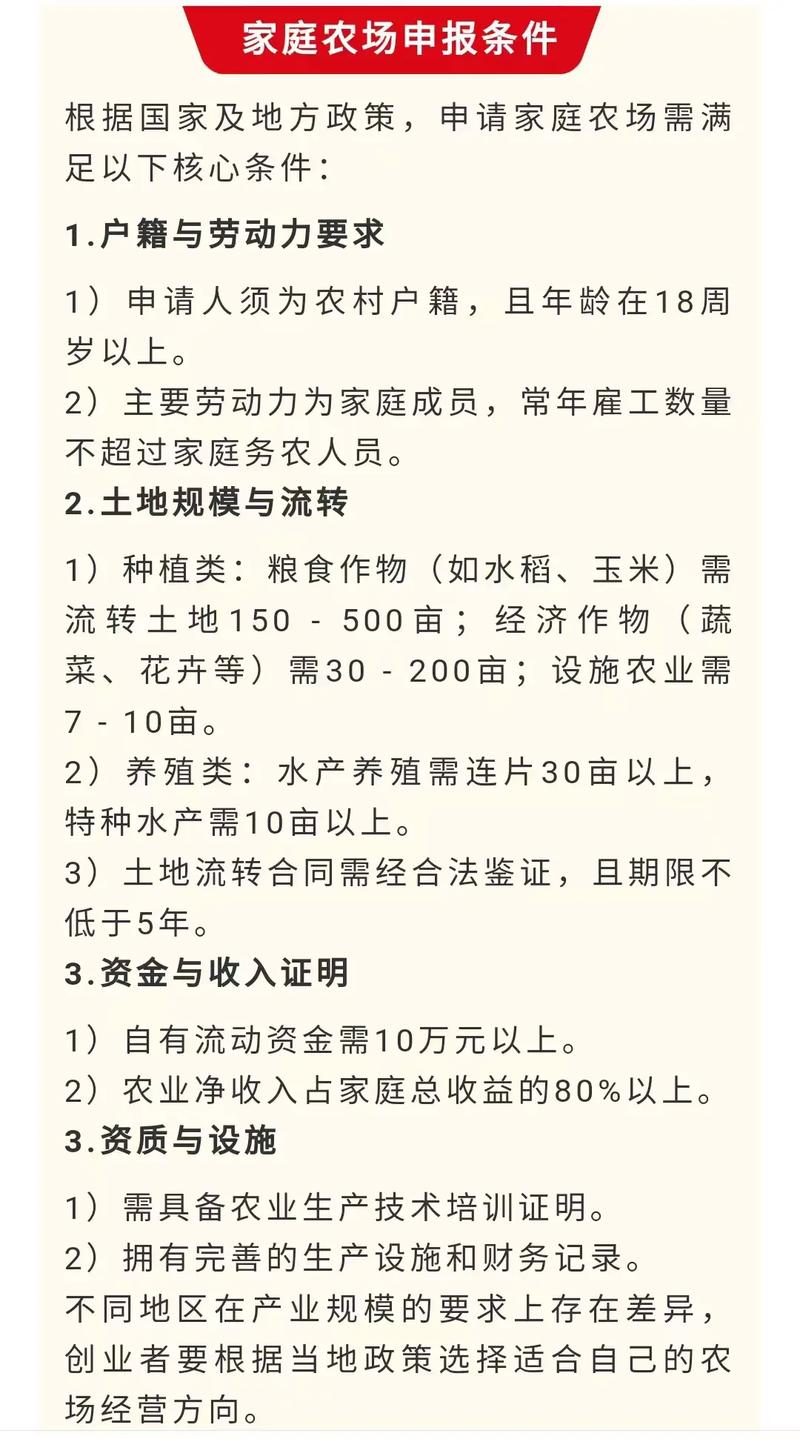 家庭农场申报条件

根据国家及地方政策，申请家庭农场需满足以下核心条件：

1.户籍与劳动力要求

1）申请人须为农村户籍，且年龄在18周岁以上。
2）主要劳动力为家庭成员，常年雇工数量不超过家庭务农人员。

2.土地规模与流转

1）种植类：粮食作物（如水稻、玉米）需流转土地150 - 500亩；经济作物（蔬菜、花卉等）需30 - 200亩；设施农业需7 - 10亩。
2）养殖类：水产养殖需连片30亩以上，特种水产需10亩以上。
3）土地流转合同需经合法鉴证，且期限不低于5年。

3.资金与收入证明

1）自有流动资金需10万元以上。
2）农业净收入占家庭总收益的80%以上。

3.资质与设施

1）需具备农业生产技术培训证明。
2）拥有完善的生产设施和财务记录。
不同地区在产业规模的要求上存在差异，创业者要根据当地政策选择适合自己的农场经营方向。